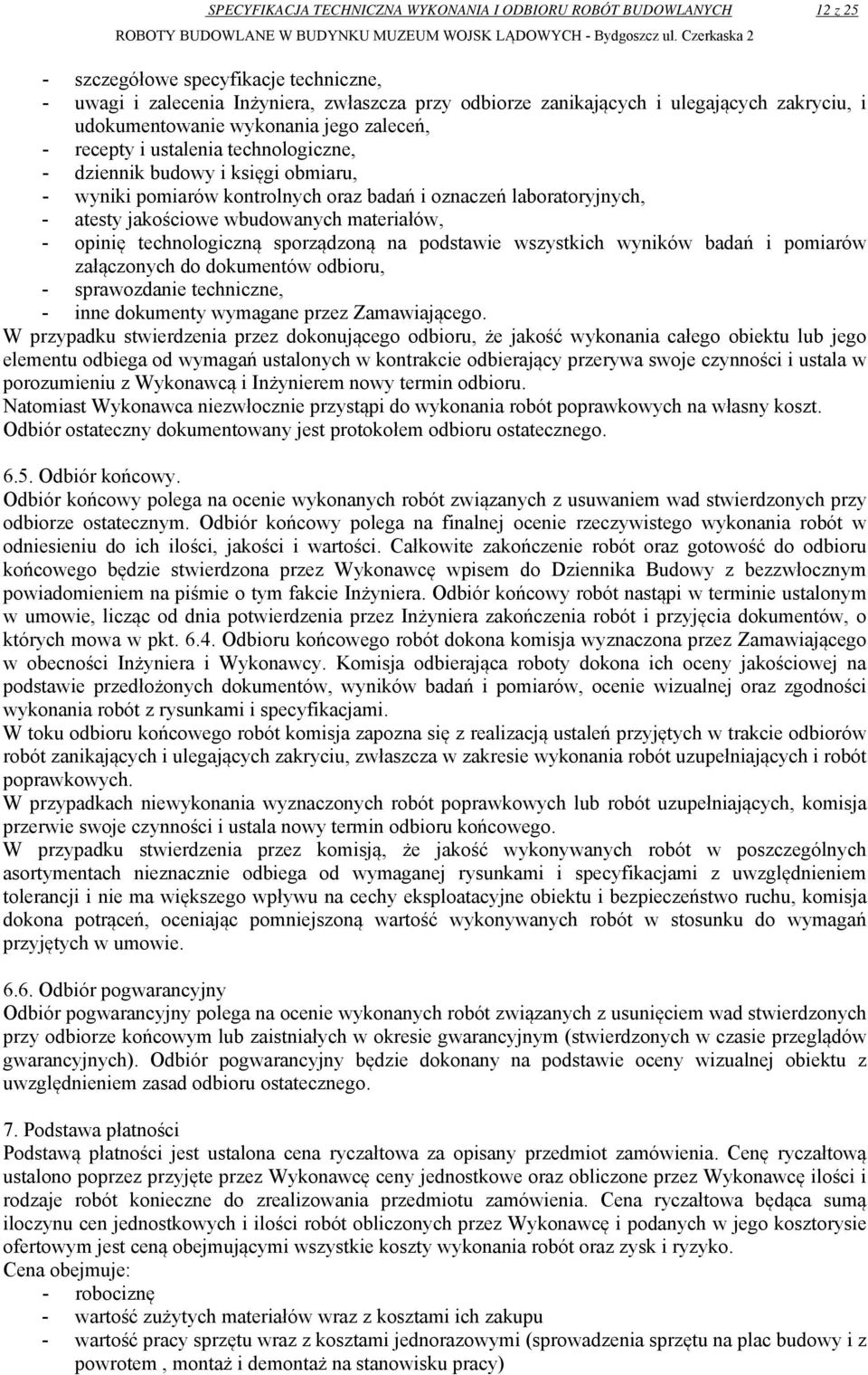 SPECYFIKACJA TECHNICZNA WYKONANIA I ODBIORU ROBÓT BUDOWLANYCH 12 z 25
ROBOTY BUDOWLANE W BUDYNKU MUZEUM WOJSK LĄDOWYCH - Bydgoszcz ul. Czerkaska 2

- szczegółowe specyfikacje techniczne,
- uwagi i zalecenia Inżyniera, zwłaszcza przy odbiorze zanikających i ulegających zakryciu, i udokumentowanie wykonania jego zaleceń,
- recepty i ustalenia technologiczne,
- dziennik budowy i księgi obmiaru,
- wyniki pomiarów kontrolnych oraz badań i oznaczeń laboratoryjnych,
- atesty jakościowe wbudowanych materiałów,
- opinię technologiczną sporządzoną na podstawie wszystkich wyników badań i pomiarów załączonych do dokumentów odbioru,
- sprawozdanie techniczne,
- inne dokumenty wymagane przez Zamawiającego.
W przypadku stwierdzenia przez dokonującego odbioru, że jakość wykonania całego obiektu lub jego elementu odbiega od wymagań ustalonych w kontrakcie odbierający przerywa swoje czynności i ustala w porozumieniu z Wykonawcą i Inżynierem nowy termin odbioru.
Natomiast Wykonawca niezwłocznie przystąpi do wykonania robót poprawkowych na własny koszt.
Odbiór ostateczny dokumentowany jest protokołem odbioru ostatecznego.

6.5. Odbiór końcowy.
Odbiór końcowy polega na ocenie wykonanych robót związanych z usuwaniem wad stwierdzonych przy odbiorze ostatecznym. Odbiór końcowy polega na finalnej ocenie rzeczywistego wykonania robót w odniesieniu do ich ilości, jakości i wartości. Całkowite zakończenie robót oraz gotowość do odbioru końcowego będzie stwierdzona przez Wykonawcę wpisem do Dziennika Budowy z bezzwłocznym powiadomieniem na piśmie o tym fakcie Inżyniera. Odbiór końcowy robót nastąpi w terminie ustalonym w umowie, licząc od dnia potwierdzenia przez Inżyniera zakończenia robót i przyjęcia dokumentów, o których mowa w pkt. 6.4. Odbioru końcowego robót dokona komisja wyznaczona przez Zamawiającego w obecności Inżyniera i Wykonawcy. Komisja odbierająca roboty dokona ich oceny jakościowej na podstawie przedłożonych dokumentów, wyników badań i pomiarów, ocenie wizualnej oraz zgodności wykonania robót z rysunkami i specyfikacjami.
W toku odbioru końcowego robót komisja zapozna się z realizacją ustaleń przyjętych w trakcie odbiorów robót zanikających i ulegających zakryciu, zwłaszcza w zakresie wykonania robót uzupełniających i robót poprawkowych.
W przypadkach niewykonania wyznaczonych robót poprawkowych lub robót uzupełniających, komisja przerwie swoje czynności i ustala nowy termin odbioru końcowego.
W przypadku stwierdzenia przez komisją, że jakość wykonywanych robót w poszczególnych asortymentach nieznacznie odbiega od wymaganej rysunkami i specyfikacjami z uwzględnieniem tolerancji i nie ma większego wpływu na cechy eksploatacyjne obiektu i bezpieczeństwo ruchu, komisja dokona potrąceń, oceniając pomniejszoną wartość wykonywanych robót w stosunku do wymagań przyjętych w umowie.

6.6. Odbiór pogwarancyjny
Odbiór pogwarancyjny polega na ocenie wykonanych robót związanych z usunięciem wad stwierdzonych przy odbiorze końcowym lub zaistniałych w okresie gwarancyjnym (stwierdzonych w czasie przeglądów gwarancyjnych). Odbiór pogwarancyjny będzie dokonany na podstawie oceny wizualnej obiektu z uwzględnieniem zasad odbioru ostatecznego.

7. Podstawa płatności
Podstawą płatności jest ustalona cena ryczałtowa za opisany przedmiot zamówienia. Cenę ryczałtową ustalono poprzez przyjęte przez Wykonawcę ceny jednostkowe oraz obliczone przez Wykonawcę ilości i rodzaje robót konieczne do zrealizowania przedmiotu zamówienia. Cena ryczałtowa będąca sumą iloczynu cen jednostkowych i ilości robót obliczonych przez Wykonawcę i podanych w jego kosztorysie ofertowym jest ceną obejmującymi wszystkie koszty wykonania robót oraz zysk i ryzyko.
Cena obejmuje:
- robociznę
- wartość zużytych materiałów wraz z kosztami ich zakupu
- wartość pracy sprzętu wraz z kosztami jednorazowymi (sprowadzenia sprzętu na plac budowy i z powrotem , montaż i demontaż na stanowisku pracy)